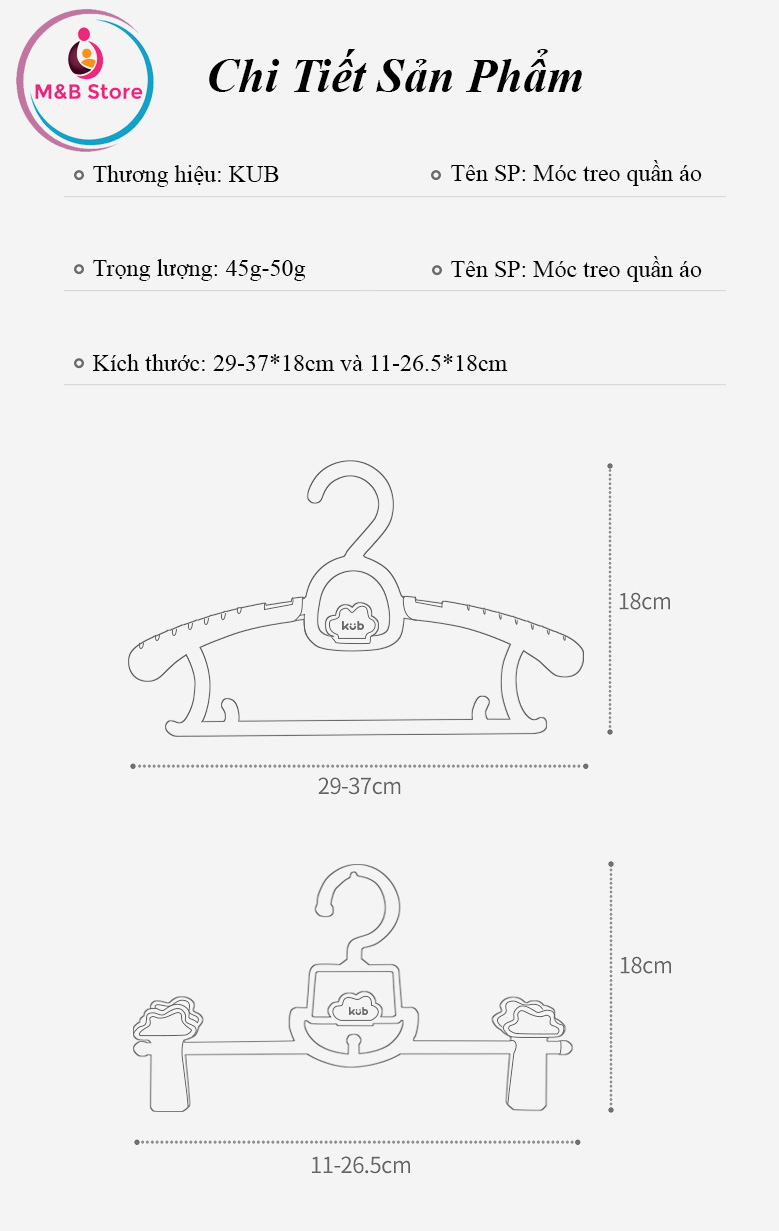 M&B Store

Chi Tiết Sản Phẩm

Thương hiệu: KUB

Tên SP: Móc treo quần áo

Trọng lượng: 45g-50g

Tên SP: Móc treo quần áo

Kích thước: 29-37*18cm và 11-26.5*18cm

kub

18cm

29-37cm

kub

18cm

11-26.5cm